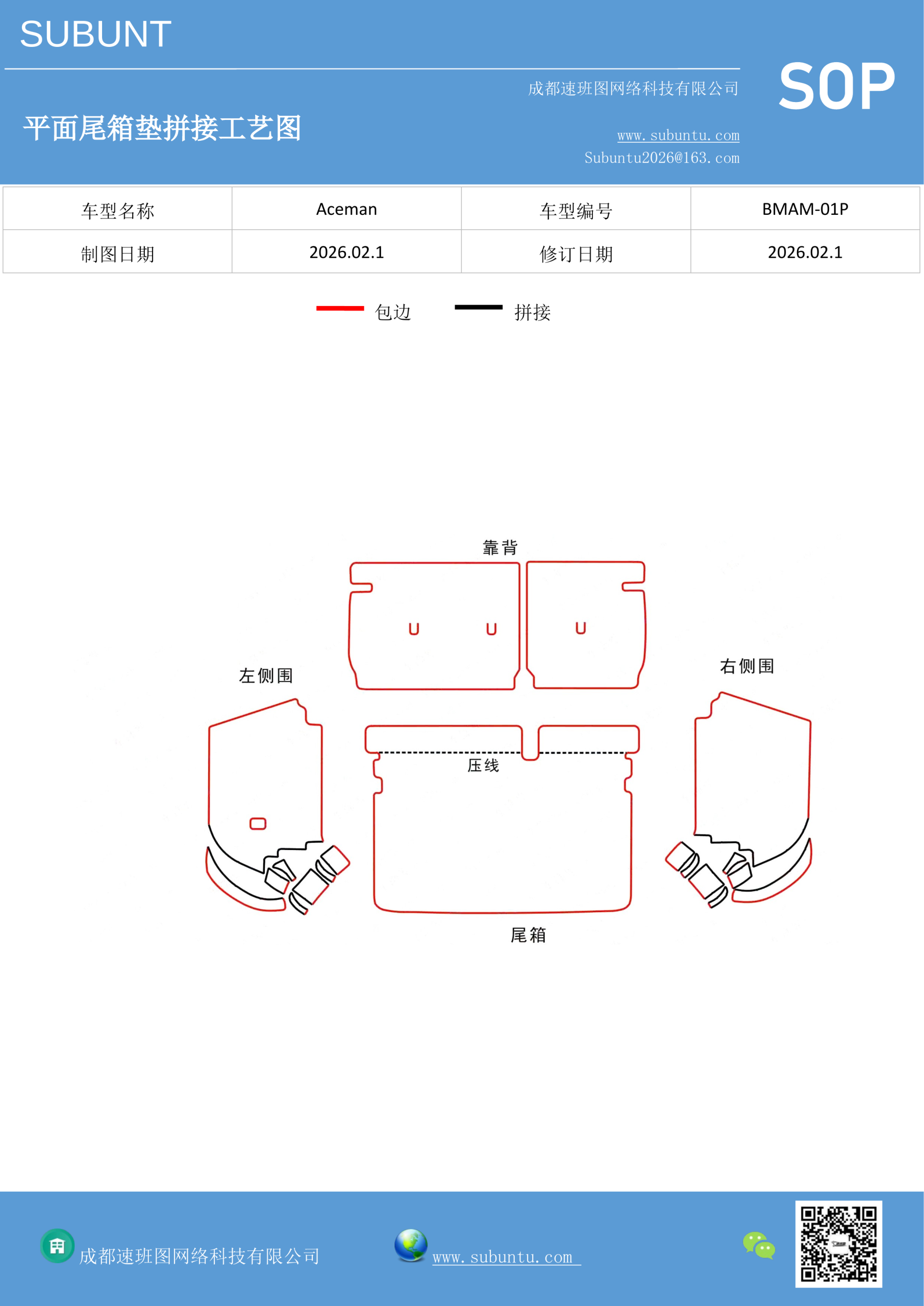 SUBUNT

成都速班图网络科技有限公司

SOP

平面尾箱垫拼接工艺图

www.subuntu.com
Subuntu2026@163.com

| 车型名称 | Aceman | 车型编号 | BMAM-01P |
|---|---|---|---|
| 制图日期 | 2026.02.1 | 修订日期 | 2026.02.1 |

包边 拼接

靠背

左侧围

右侧围

压线

尾箱

成都速班图网络科技有限公司

www.subuntu.com